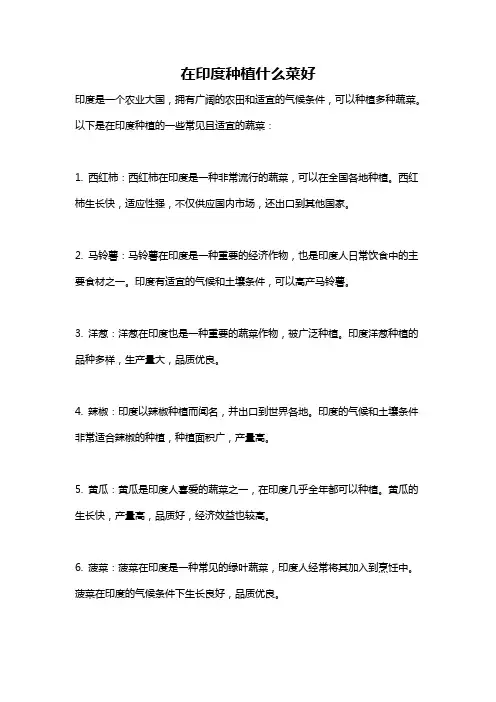 在印度种植什么菜好

印度是一个农业大国，拥有广阔的农田和适宜的气候条件，可以种植多种蔬菜。以下是在印度种植的一些常见且适宜的蔬菜：

1. 西红柿：西红柿在印度是一种非常流行的蔬菜，可以在全国各地种植。西红柿生长快，适应性强，不仅供应国内市场，还出口到其他国家。

2. 马铃薯：马铃薯在印度是一种重要的经济作物，也是印度人日常饮食中的主要食材之一。印度有适宜的气候和土壤条件，可以高产马铃薯。

3. 洋葱：洋葱在印度也是一种重要的蔬菜作物，被广泛种植。印度洋葱种植的品种多样，生产量大，品质优良。

4. 辣椒：印度以辣椒种植而闻名，并出口到世界各地。印度的气候和土壤条件非常适合辣椒的种植，种植面积广，产量高。

5. 黄瓜：黄瓜是印度人喜爱的蔬菜之一，在印度几乎全年都可以种植。黄瓜的生长快，产量高，品质好，经济效益也较高。

6. 菠菜：菠菜在印度是一种常见的绿叶蔬菜，印度人经常将其加入到烹饪中。菠菜在印度的气候条件下生长良好，品质优良。